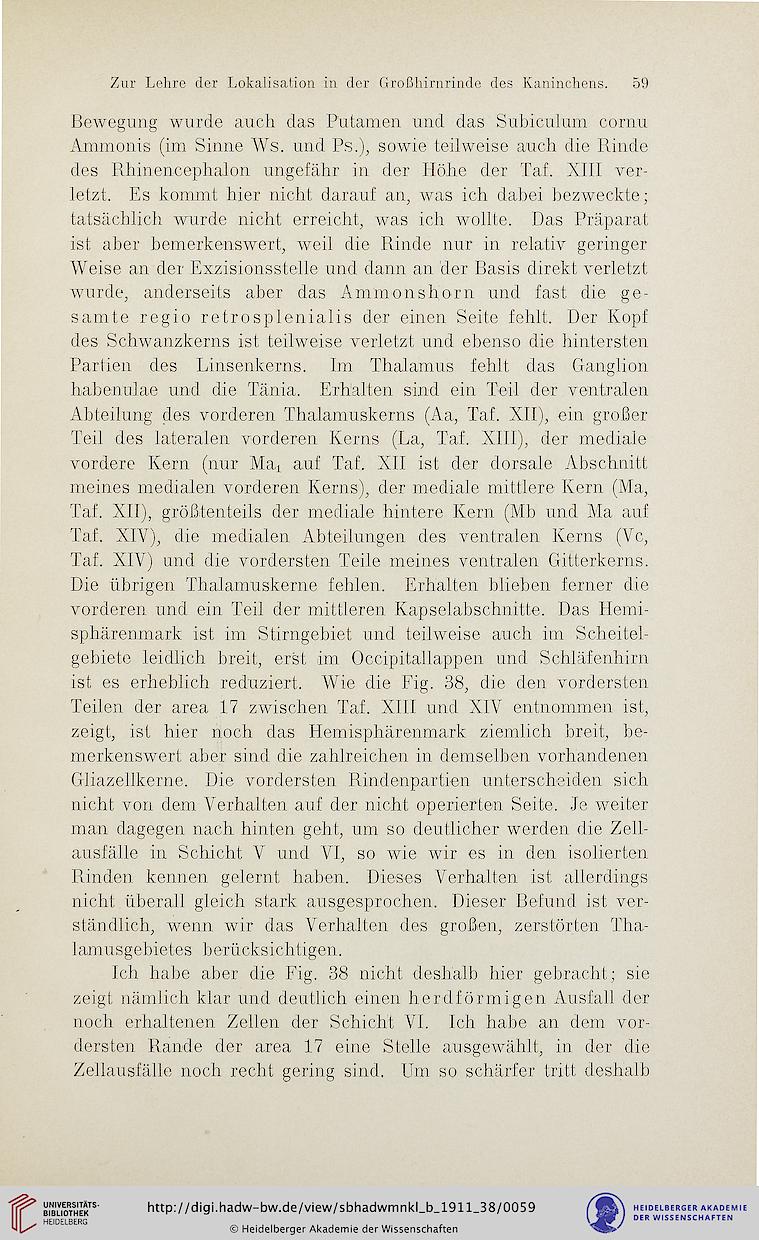 Zur Lehre der Lokalisation in der Großhirnrinde des Kaninchens. 59

Bewegung wurde auch das Putamen und das Subiculum cornu Ammonis (im Sinne Ws. und Ps.), sowie teilweise auch die Rinde des Rhinencephalon ungefähr in der Höhe der Taf. XIII verletzt. Es kommt hier nicht darauf an, was ich dabei bezweckte; tatsächlich wurde nicht erreicht, was ich wollte. Das Präparat ist aber bemerkenswert, weil die Rinde nur in relativ geringer Weise an der Exzisionsstelle und dann an der Basis direkt verletzt wurde, anderseits aber das Ammonshorn und fast die gesamte regio retrosplenialis der einen Seite fehlt. Der Kopf des Schwanzkerns ist teilweise verletzt und ebenso die hintersten Partien des Linsenkerns. Im Thalamus fehlt das Ganglion habenulae und die Tänia. Erhalten sind ein Teil der ventralen Abteilung des vorderen Thalamuskerns (Aa, Taf. XII), ein großer Teil des lateralen vorderen Kerns (La, Taf. XIII), der mediale vordere Kern (nur $Ma_1$ auf Taf. XII ist der dorsale Abschnitt meines medialen vorderen Kerns), der mediale mittlere Kern (Ma, Taf. XII), größtenteils der mediale hintere Kern (Mb und Ma auf Taf. XIV), die medialen Abteilungen des ventralen Kerns (Vc, Taf. XIV) und die vordersten Teile meines ventralen Gitterkerns. Die übrigen Thalamuskerne fehlen. Erhalten blieben ferner die vorderen und ein Teil der mittleren Kapselabschnitte. Das Hemisphärenmark ist im Stirngebiet und teilweise auch im Scheitelgebiete leidlich breit, erst im Occipitallappen und Schläfenhirn ist es erheblich reduziert. Wie die Fig. 38, die den vordersten Teilen der area 17 zwischen Taf. XIII und XIV entnommen ist, zeigt, ist hier noch das Hemisphärenmark ziemlich breit, bemerkenswert aber sind die zahlreichen in demselben vorhandenen Gliazellkerne. Die vordersten Rindenpartien unterscheiden sich nicht von dem Verhalten auf der nicht operierten Seite. Je weiter man dagegen nach hinten geht, um so deutlicher werden die Zellausfälle in Schicht V und VI, so wie wir es in den isolierten Rinden kennen gelernt haben. Dieses Verhalten ist allerdings nicht überall gleich stark ausgesprochen. Dieser Befund ist verständlich, wenn wir das Verhalten des großen, zerstörten Thalamusgebietes berücksichtigen.

Ich habe aber die Fig. 38 nicht deshalb hier gebracht; sie zeigt nämlich klar und deutlich einen herdförmigen Ausfall der noch erhaltenen Zellen der Schicht VI. Ich habe an dem vordersten Rande der area 17 eine Stelle ausgewählt, in der die Zellausfälle noch recht gering sind. Um so schärfer tritt deshalb

UNIVERSITÄTS-BIBLIOTHEK HEIDELBERG
http://digi.hadw-bw.de/view/sbhadwmnkl_b_1911_38/0059
© Heidelberger Akademie der Wissenschaften
HEIDELBERGER AKADEMIE DER WISSENSCHAFTEN